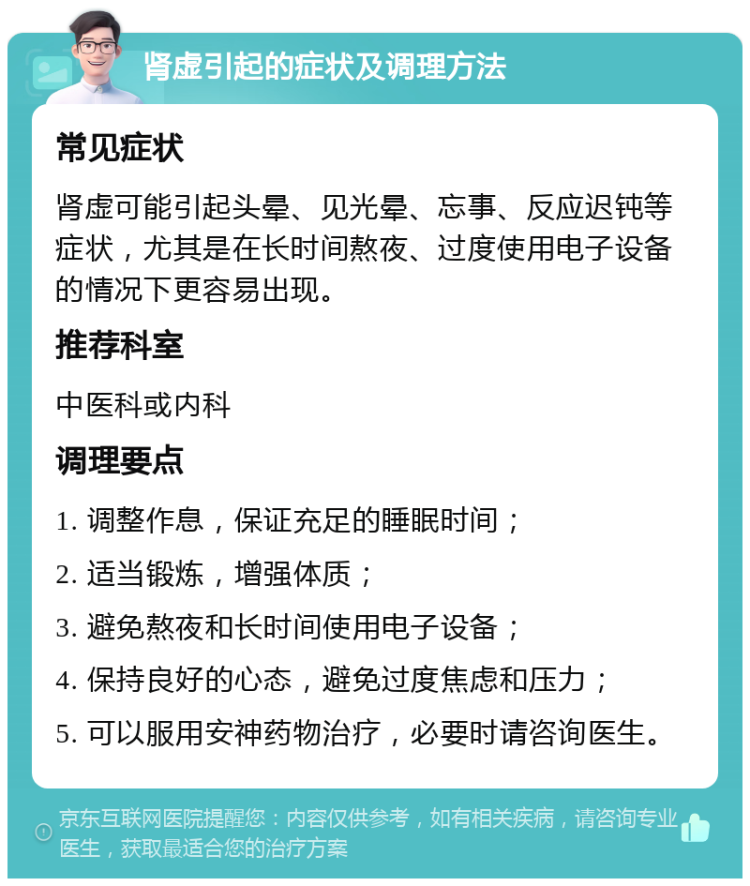 肾虚引起的症状及调理方法

常见症状

肾虚可能引起头晕、见光晕、忘事、反应迟钝等症状，尤其是在长时间熬夜、过度使用电子设备的情况下更容易出现。

推荐科室

中医科或内科

调理要点

1. 调整作息，保证充足的睡眠时间；

2. 适当锻炼，增强体质；

3. 避免熬夜和长时间使用电子设备；

4. 保持良好的心态，避免过度焦虑和压力；

5. 可以服用安神药物治疗，必要时请咨询医生。

京东互联网医院提醒您：内容仅供参考，如有相关疾病，请咨询专业医生，获取最适合您的治疗方案